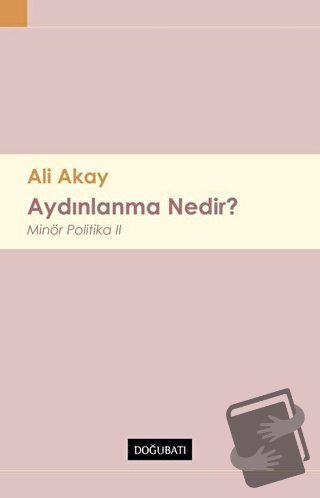 Ali Akay
Aydınlanma Nedir?
Minör Politika II

DOĞUBATI